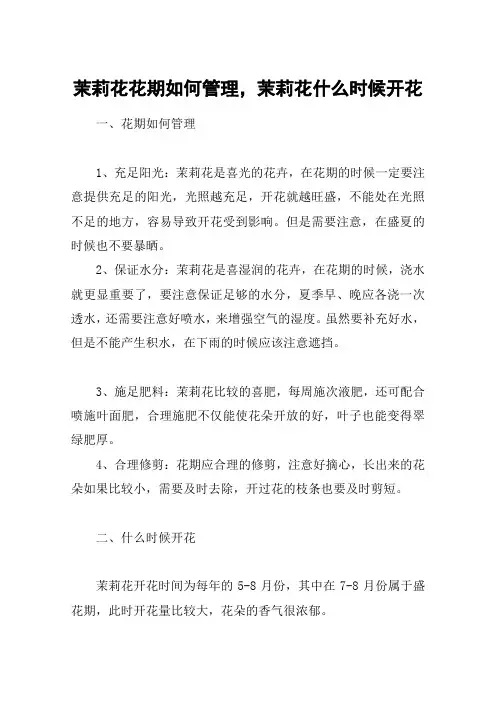 茉莉花花期如何管理，茉莉花什么时候开花

一、花期如何管理

1、充足阳光：茉莉花是喜光的花卉，在花期的时候一定要注意提供充足的阳光，光照越充足，开花就越旺盛，不能处在光照不足的地方，容易导致开花受到影响。但是需要注意，在盛夏的时候也不要暴晒。

2、保证水分：茉莉花是喜湿润的花卉，在花期的时候，浇水就更显重要了，要注意保证足够的水分，夏季早、晚应各浇一次透水，还需要注意好喷水，来增强空气的湿度。虽然要补充好水，但是不能产生积水，在下雨的时候应该注意遮挡。

3、施足肥料：茉莉花比较的喜肥，每周施次液肥，还可配合喷施叶面肥，合理施肥不仅能使花朵开放的好，叶子也能变得翠绿肥厚。

4、合理修剪：花期应合理的修剪，注意好摘心，长出来的花朵如果比较小，需要及时去除，开过花的枝条也要及时剪短。

二、什么时候开花

茉莉花开花时间为每年的 5-8 月份，其中在 7-8 月份属于盛花期，此时开花量比较大，花朵的香气很浓郁。